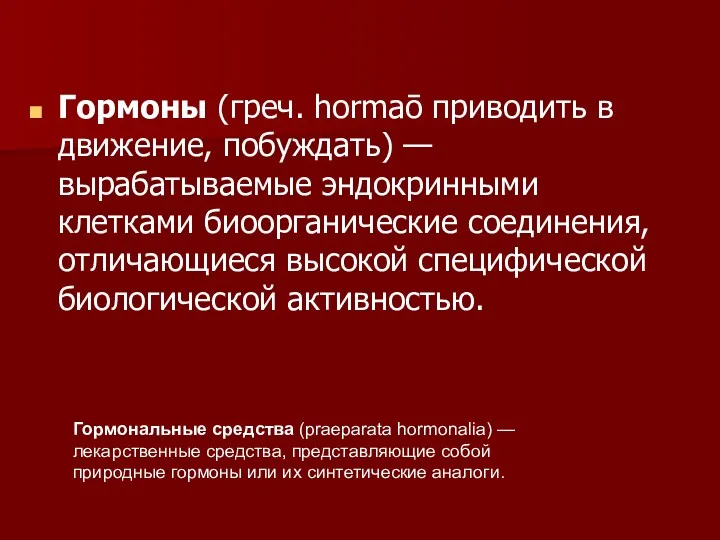 Гормоны (греч. hormaō приводить в движение, побуждать) — вырабатываемые эндокринными клетками биоорганические соединения, отличающиеся высокой специфической биологической активностью.

Гормональные средства (praeparata hormonalia) — лекарственные средства, представляющие собой природные гормоны или их синтетические аналоги.